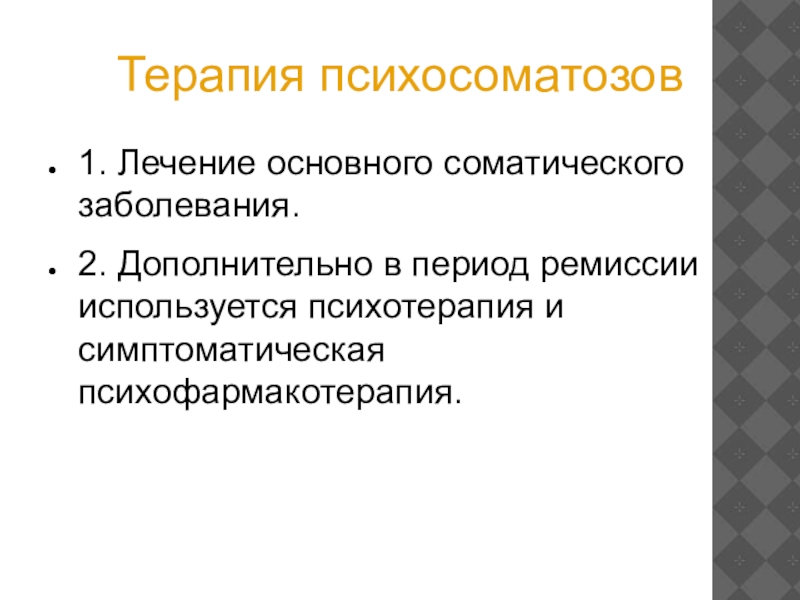 Терапия психосоматозов

• 1. Лечение основного соматического заболевания.

• 2. Дополнительно в период ремиссии используется психотерапия и симптоматическая психофармакотерапия.